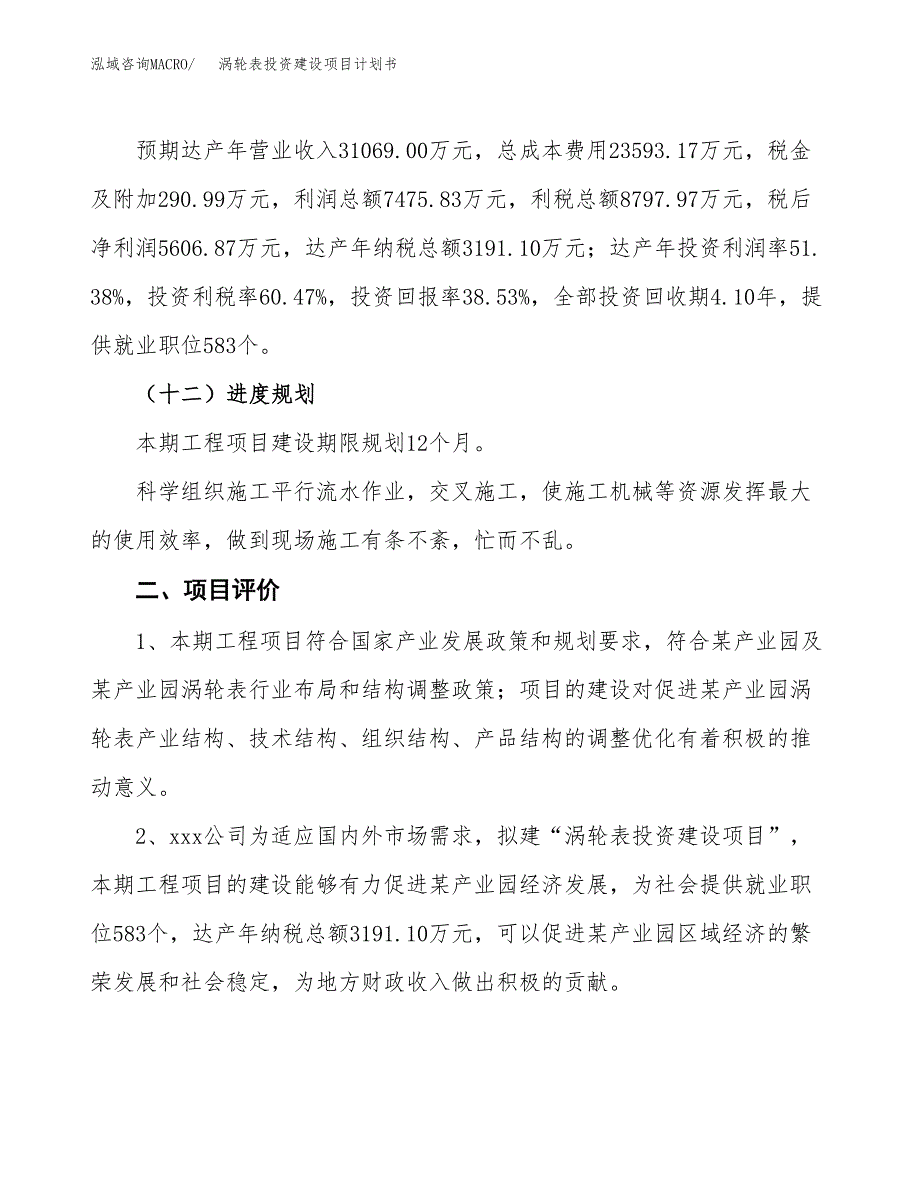 泓域咨询MACRO/　　涡轮表投资建设项目计划书

预期达产年营业收入31069.00万元，总成本费用23593.17万元，税金及附加290.99万元，利润总额7475.83万元，利税总额8797.97万元，税后净利润5606.87万元，达产年纳税总额3191.10万元；达产年投资利润率51.38%，投资利税率60.47%，投资回报率38.53%，全部投资回收期4.10年，提供就业职位583个。

（十二）进度规划

本期工程项目建设期限规划12个月。

科学组织施工平行流水作业，交叉施工，使施工机械等资源发挥最大的使用效率，做到现场施工有条不紊，忙而不乱。

二、项目评价

1、本期工程项目符合国家产业发展政策和规划要求，符合某产业园及某产业园涡轮表行业布局和结构调整政策；项目的建设对促进某产业园涡轮表产业结构、技术结构、组织结构、产品结构的调整优化有着积极的推动意义。

2、xxx公司为适应国内外市场需求，拟建“涡轮表投资建设项目”，本期工程项目的建设能够有力促进某产业园经济发展，为社会提供就业职位583个，达产年纳税总额3191.10万元，可以促进某产业园区域经济的繁荣发展和社会稳定，为地方财政收入做出积极的贡献。